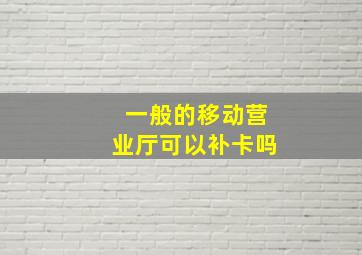 一般的移动营业厅可以补卡吗